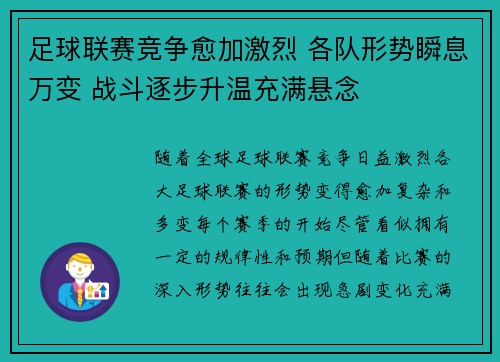 足球联赛竞争愈加激烈 各队形势瞬息万变 战斗逐步升温充满悬念

随着全球足球联赛竞争日益激烈各大足球联赛的形势变得愈加复杂和多变每个赛季的开始尽管看似拥有一定的规律性和预期但随着比赛的深入形势往往会出现急剧变化充满